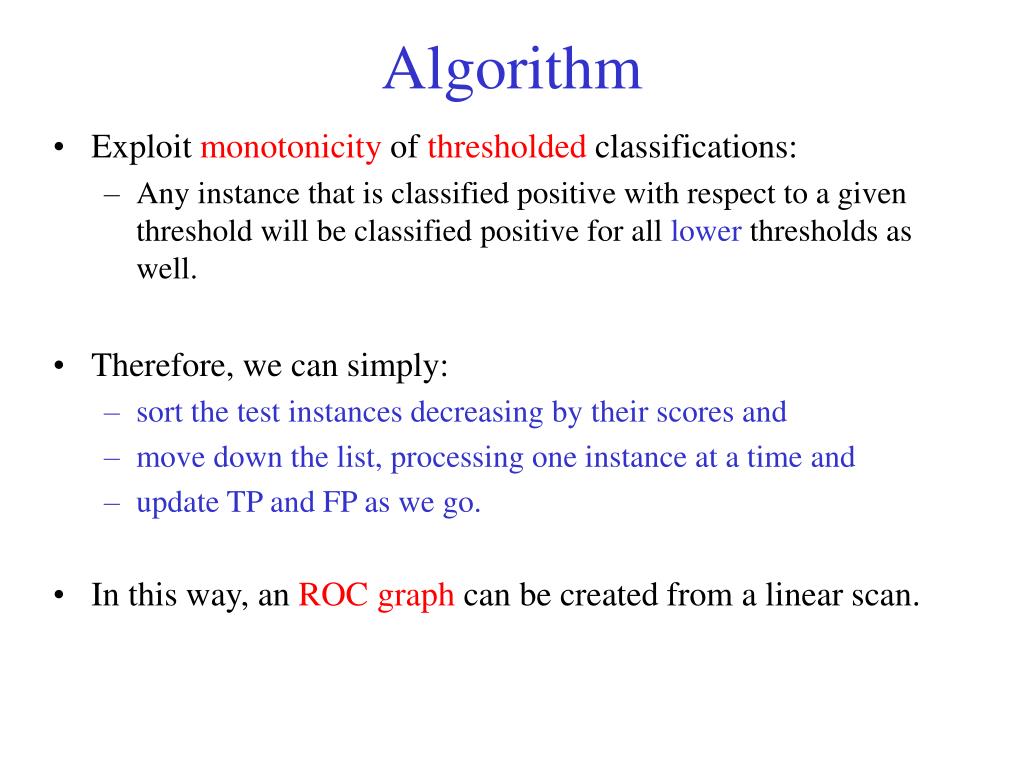 Algorithm

• Exploit monotonicity of thresholded classifications:
  – Any instance that is classified positive with respect to a given threshold will be classified positive for all lower thresholds as well.

• Therefore, we can simply:
  – sort the test instances decreasing by their scores and
  – move down the list, processing one instance at a time and
  – update TP and FP as we go.

• In this way, an ROC graph can be created from a linear scan.